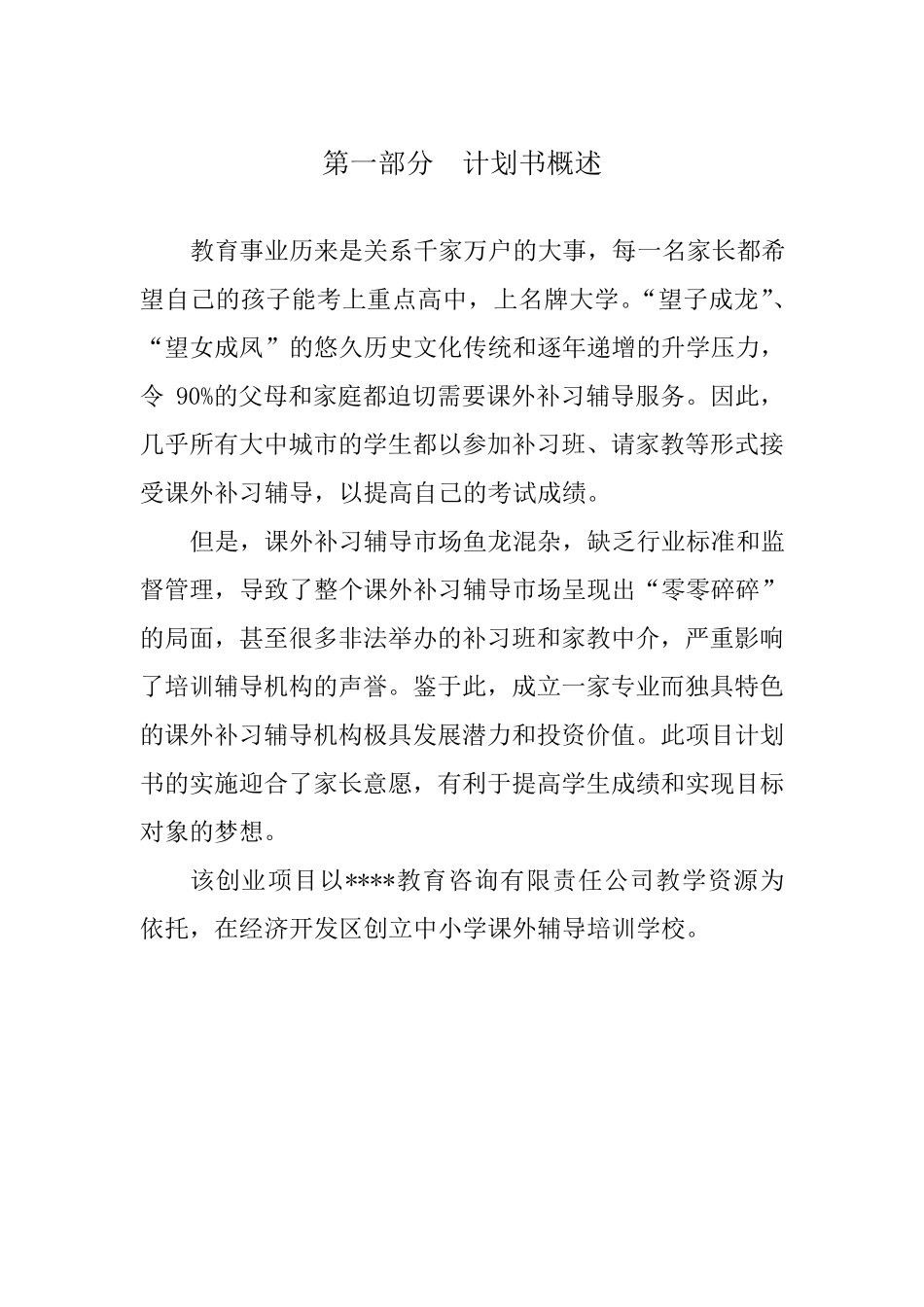 第一部分　计划书概述

教育事业历来是关系千家万户的大事，每一名家长都希望自己的孩子能考上重点高中，上名牌大学。“望子成龙”、“望女成凤”的悠久历史文化传统和逐年递增的升学压力，令 90%的父母和家庭都迫切需要课外补习辅导服务。因此，几乎所有大中城市的学生都以参加补习班、请家教等形式接受课外补习辅导，以提高自己的考试成绩。

但是，课外补习辅导市场鱼龙混杂，缺乏行业标准和监督管理，导致了整个课外补习辅导市场呈现出“零零碎碎”的局面，甚至很多非法举办的补习班和家教中介，严重影响了培训辅导机构的声誉。鉴于此，成立一家专业而独具特色的课外补习辅导机构极具发展潜力和投资价值。此项目计划书的实施迎合了家长意愿，有利于提高学生成绩和实现目标对象的梦想。

该创业项目以****教育咨询有限责任公司教学资源为依托，在经济开发区创立中小学课外辅导培训学校。